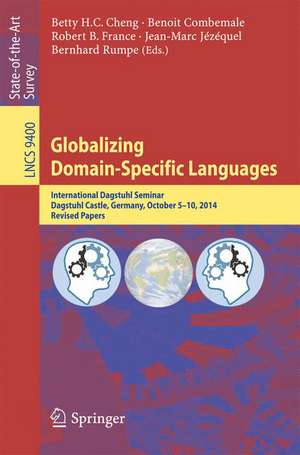 State-of-the-Art Survey

LNCS 9400

Betty H.C. Cheng · Benoit Combemale
Robert B. France · Jean-Marc Jézéquel
Bernhard Rumpe (Eds.)

Globalizing
Domain-Specific Languages

International Dagstuhl Seminar
Dagstuhl Castle, Germany, October 5–10, 2014
Revised Papers

Springer